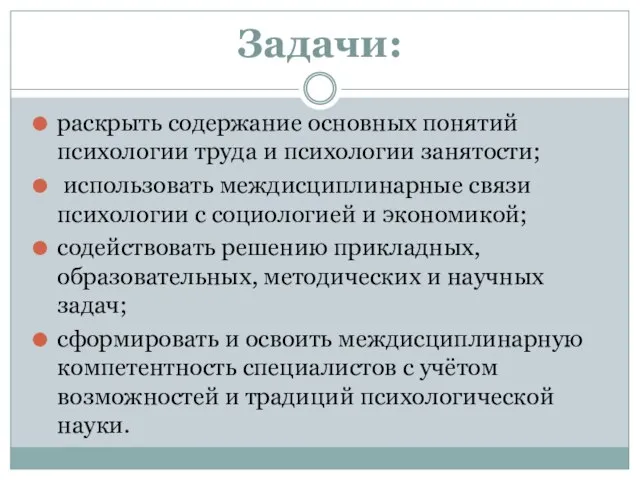 Задачи:

раскрыть содержание основных понятий психологии труда и психологии занятости;

использовать междисциплинарные связи психологии с социологией и экономикой;

содействовать решению прикладных, образовательных, методических и научных задач;

сформировать и освоить междисциплинарную компетентность специалистов с учётом возможностей и традиций психологической науки.